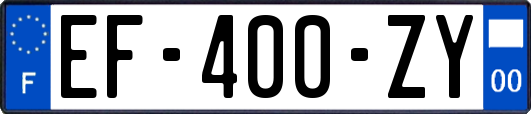 F

EF-400-ZY

00